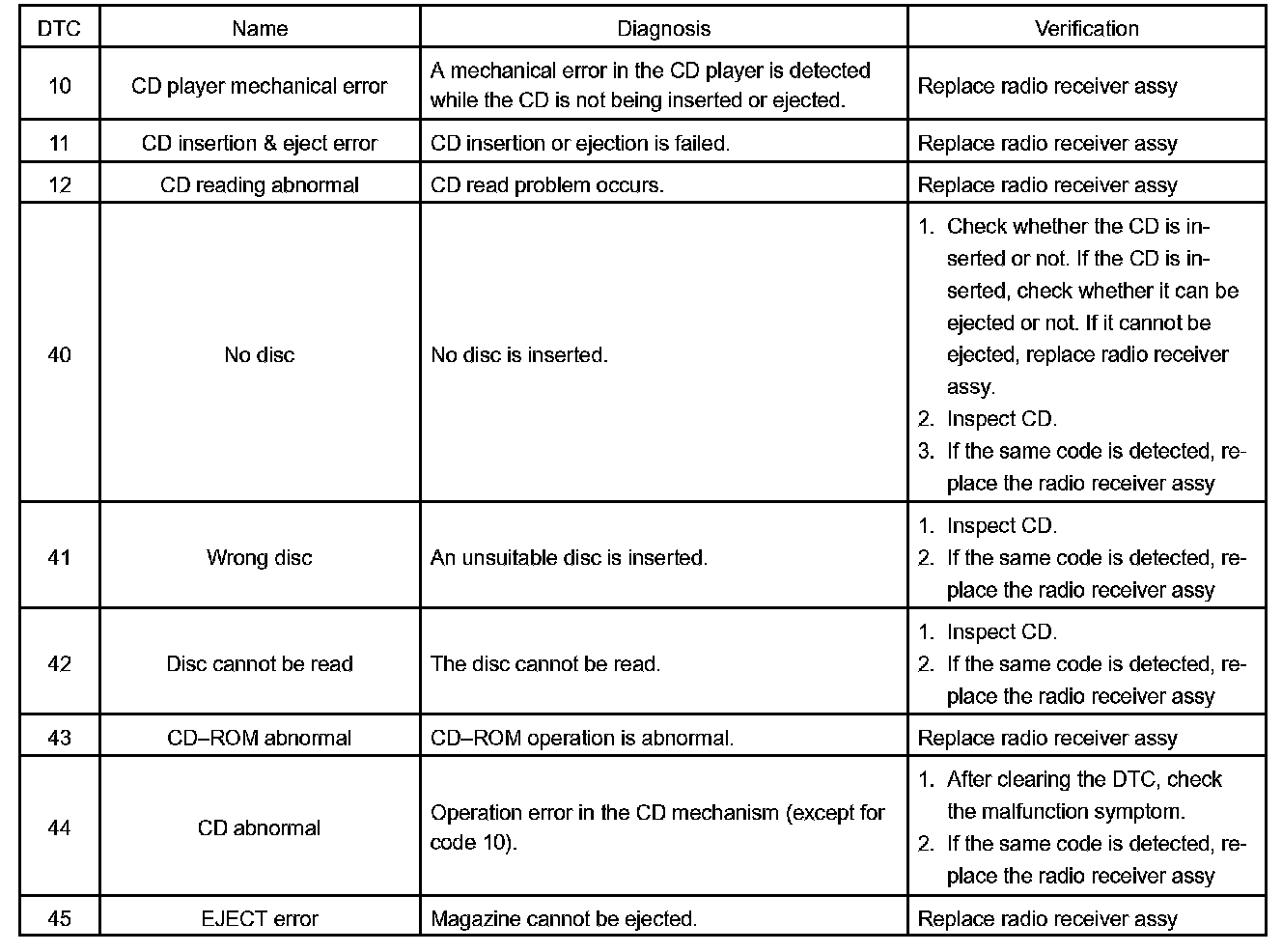 | DTC | Name | Diagnosis | Verification |
|---|---|---|---|
| 10 | CD player mechanical error | A mechanical error in the CD player is detected while the CD is not being inserted or ejected. | Replace radio receiver assy |
| 11 | CD insertion & eject error | CD insertion or ejection is failed. | Replace radio receiver assy |
| 12 | CD reading abnormal | CD read problem occurs. | Replace radio receiver assy |
| 40 | No disc | No disc is inserted. | 1. Check whether the CD is inserted or not. If the CD is inserted, check whether it can be ejected or not. If it cannot be ejected, replace radio receiver assy. 2. Inspect CD. 3. If the same code is detected, replace the radio receiver assy |
| 41 | Wrong disc | An unsuitable disc is inserted. | 1. Inspect CD. 2. If the same code is detected, replace the radio receiver assy |
| 42 | Disc cannot be read | The disc cannot be read. | 1. Inspect CD. 2. If the same code is detected, replace the radio receiver assy |
| 43 | CD–ROM abnormal | CD–ROM operation is abnormal. | Replace radio receiver assy |
| 44 | CD abnormal | Operation error in the CD mechanism (except for code 10). | 1. After clearing the DTC, check the malfunction symptom. 2. If the same code is detected, replace the radio receiver assy |
| 45 | EJECT error | Magazine cannot be ejected. | Replace radio receiver assy |